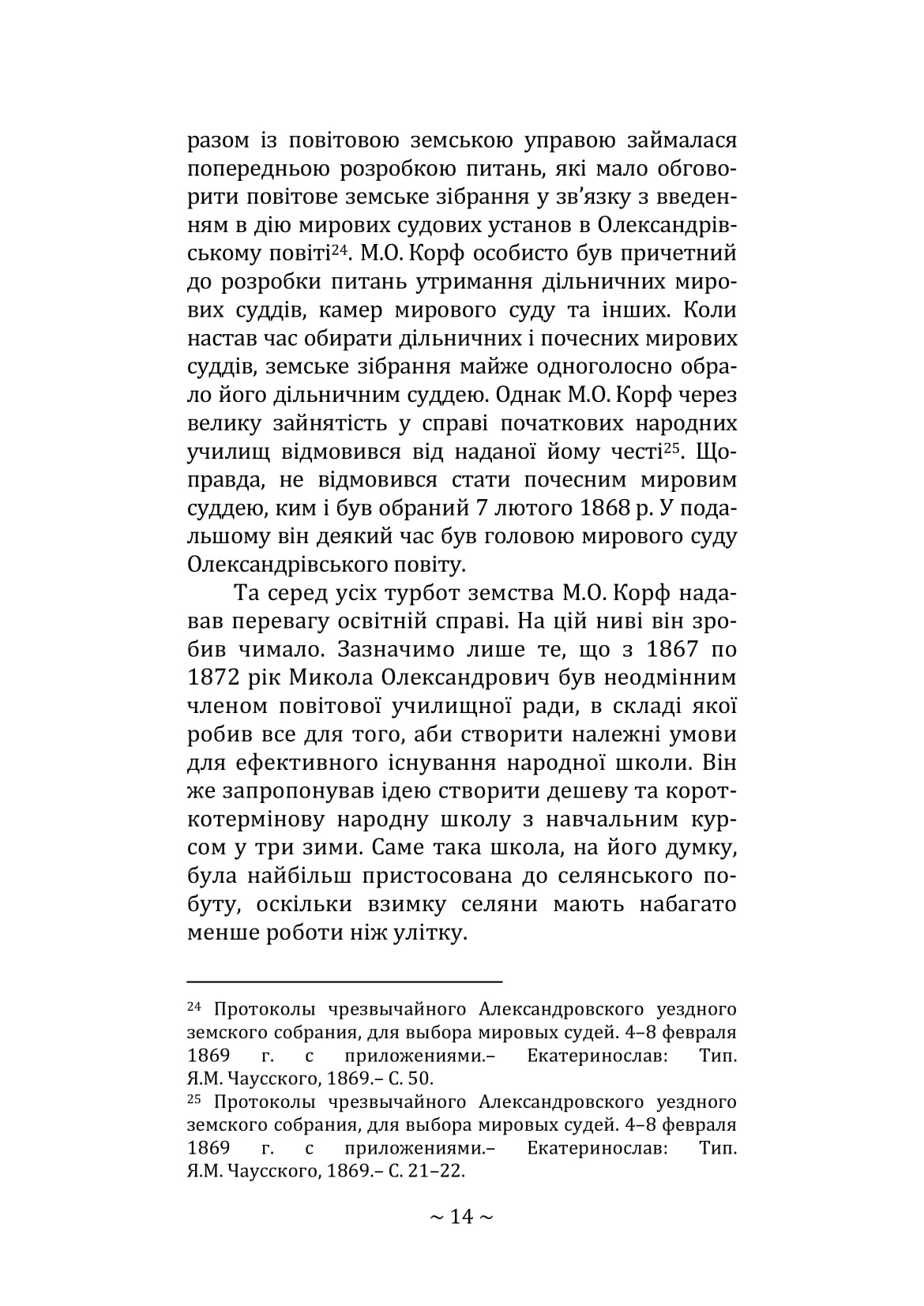 разом із повітовою земською управою займалася попередньою розробкою питань, які мало обговорити повітове земське зібрання у зв'язку з введенням в дію мирових судових установ в Олександрівському повіті$^{24}$. М.О. Корф особисто був причетний до розробки питань утримання дільничних мирових суддів, камер мирового суду та інших. Коли настав час обирати дільничних і почесних мирових суддів, земське зібрання майже одноголосно обрало його дільничним суддею. Однак М.О. Корф через велику зайнятість у справі початкових народних училищ відмовився від наданої йому честі$^{25}$. Щоправда, не відмовився стати почесним мировим суддею, ким і був обраний 7 лютого 1868 р. У подальшому він деякий час був головою мирового суду Олександрівського повіту.

Та серед усіх турбот земства М.О. Корф надавав перевагу освітній справі. На цій ниві він зробив чимало. Зазначимо лише те, що з 1867 по 1872 рік Микола Олександрович був неодмінним членом повітової училищної ради, в складі якої робив все для того, аби створити належні умови для ефективного існування народної школи. Він же запропонував ідею створити дешеву та короткотермінову народну школу з навчальним курсом у три зими. Саме така школа, на його думку, була найбільш пристосована до селянського побуту, оскільки взимку селяни мають набагато менше роботи ніж улітку.

$^{24}$ Протоколы чрезвычайного Александровского уездного земского собрания, для выбора мировых судей. 4–8 февраля 1869 г. с приложениями.– Екатеринослав: Тип. Я.М. Чаусского, 1869.– С. 50.
$^{25}$ Протоколы чрезвычайного Александровского уездного земского собрания, для выбора мировых судей. 4–8 февраля 1869 г. с приложениями.– Екатеринослав: Тип. Я.М. Чаусского, 1869.– С. 21–22.

~ 14 ~